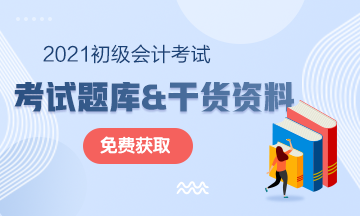 2021初级会计考试

考试题库&干货资料

免费获取